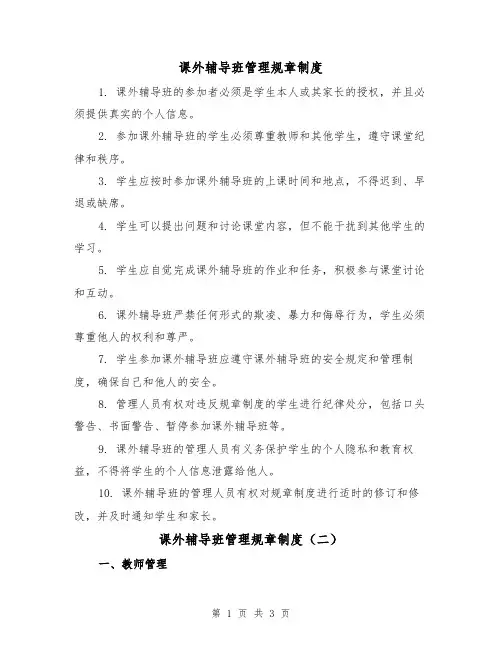 课外辅导班管理规章制度

1. 课外辅导班的参加者必须是学生本人或其家长的授权，并且必须提供真实的个人信息。

2. 参加课外辅导班的学生必须尊重教师和其他学生，遵守课堂纪律和秩序。

3. 学生应按时参加课外辅导班的上课时间和地点，不得迟到、早退或缺席。

4. 学生可以提出问题和讨论课堂内容，但不能干扰到其他学生的学习。

5. 学生应自觉完成课外辅导班的作业和任务，积极参与课堂讨论和互动。

6. 课外辅导班严禁任何形式的欺凌、暴力和侮辱行为，学生必须尊重他人的权利和尊严。

7. 学生参加课外辅导班应遵守课外辅导班的安全规定和管理制度，确保自己和他人的安全。

8. 管理人员有权对违反规章制度的学生进行纪律处分，包括口头警告、书面警告、暂停参加课外辅导班等。

9. 课外辅导班的管理人员有义务保护学生的个人隐私和教育权益，不得将学生的个人信息泄露给他人。

10. 课外辅导班的管理人员有权对规章制度进行适时的修订和修改，并及时通知学生和家长。

课外辅导班管理规章制度（二）

一、教师管理

第 1 页 共 3 页